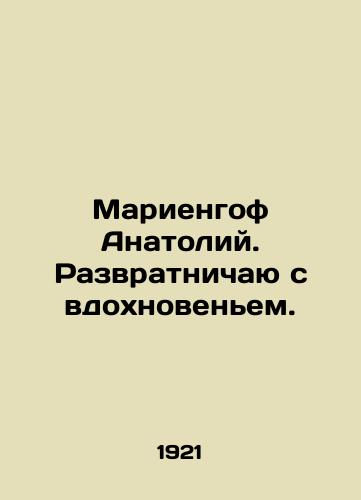 Мариенгоф Анатолий. Развратничаю с вдохновеньем.

1921